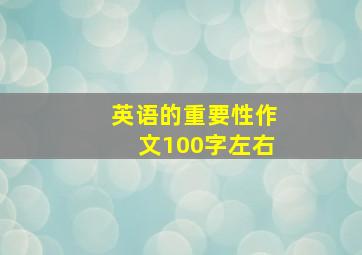 英语的重要性作文100字左右